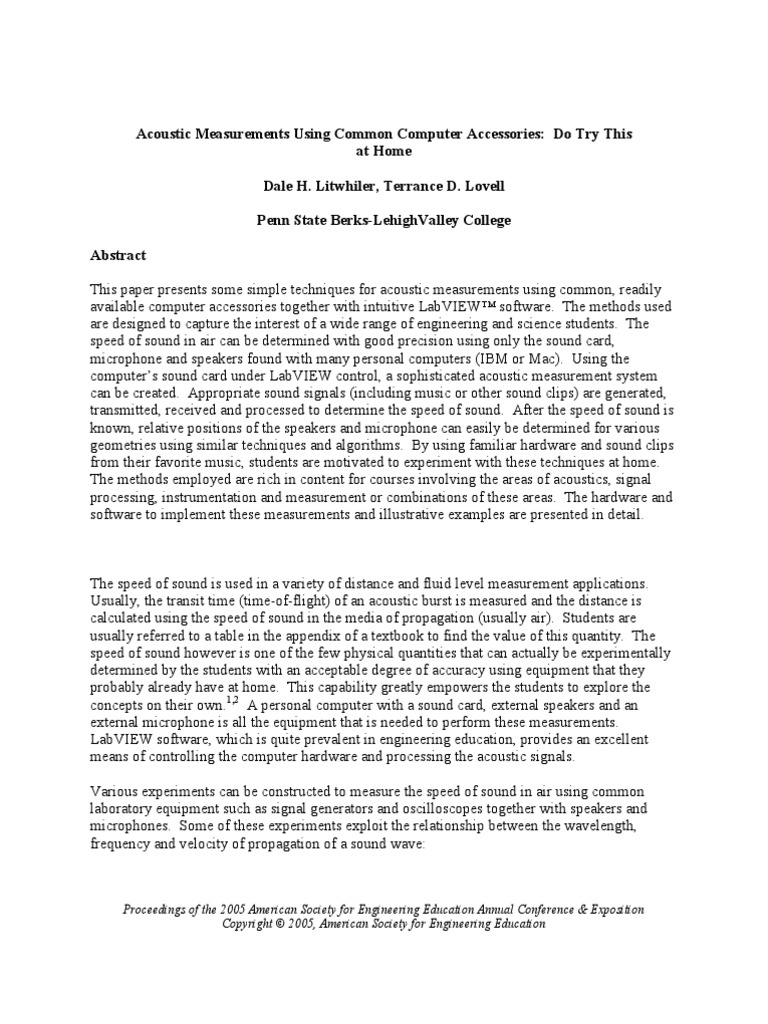 Acoustic Measurements Using Common Computer Accessories: Do Try This at Home

Dale H. Litwhiler, Terrance D. Lovell

Penn State Berks-LehighValley College

Abstract

This paper presents some simple techniques for acoustic measurements using common, readily available computer accessories together with intuitive LabVIEW™ software. The methods used are designed to capture the interest of a wide range of engineering and science students. The speed of sound in air can be determined with good precision using only the sound card, microphone and speakers found with many personal computers (IBM or Mac). Using the computer's sound card under LabVIEW control, a sophisticated acoustic measurement system can be created. Appropriate sound signals (including music or other sound clips) are generated, transmitted, received and processed to determine the speed of sound. After the speed of sound is known, relative positions of the speakers and microphone can easily be determined for various geometries using similar techniques and algorithms. By using familiar hardware and sound clips from their favorite music, students are motivated to experiment with these techniques at home. The methods employed are rich in content for courses involving the areas of acoustics, signal processing, instrumentation and measurement or combinations of these areas. The hardware and software to implement these measurements and illustrative examples are presented in detail.

The speed of sound is used in a variety of distance and fluid level measurement applications. Usually, the transit time (time-of-flight) of an acoustic burst is measured and the distance is calculated using the speed of sound in the media of propagation (usually air). Students are usually referred to a table in the appendix of a textbook to find the value of this quantity. The speed of sound however is one of the few physical quantities that can actually be experimentally determined by the students with an acceptable degree of accuracy using equipment that they probably already have at home. This capability greatly empowers the students to explore the concepts on their own.$^{1,2}$ A personal computer with a sound card, external speakers and an external microphone is all the equipment that is needed to perform these measurements. LabVIEW software, which is quite prevalent in engineering education, provides an excellent means of controlling the computer hardware and processing the acoustic signals.

Various experiments can be constructed to measure the speed of sound in air using common laboratory equipment such as signal generators and oscilloscopes together with speakers and microphones. Some of these experiments exploit the relationship between the wavelength, frequency and velocity of propagation of a sound wave:

Proceedings of the 2005 American Society for Engineering Education Annual Conference & Exposition
Copyright © 2005, American Society for Engineering Education